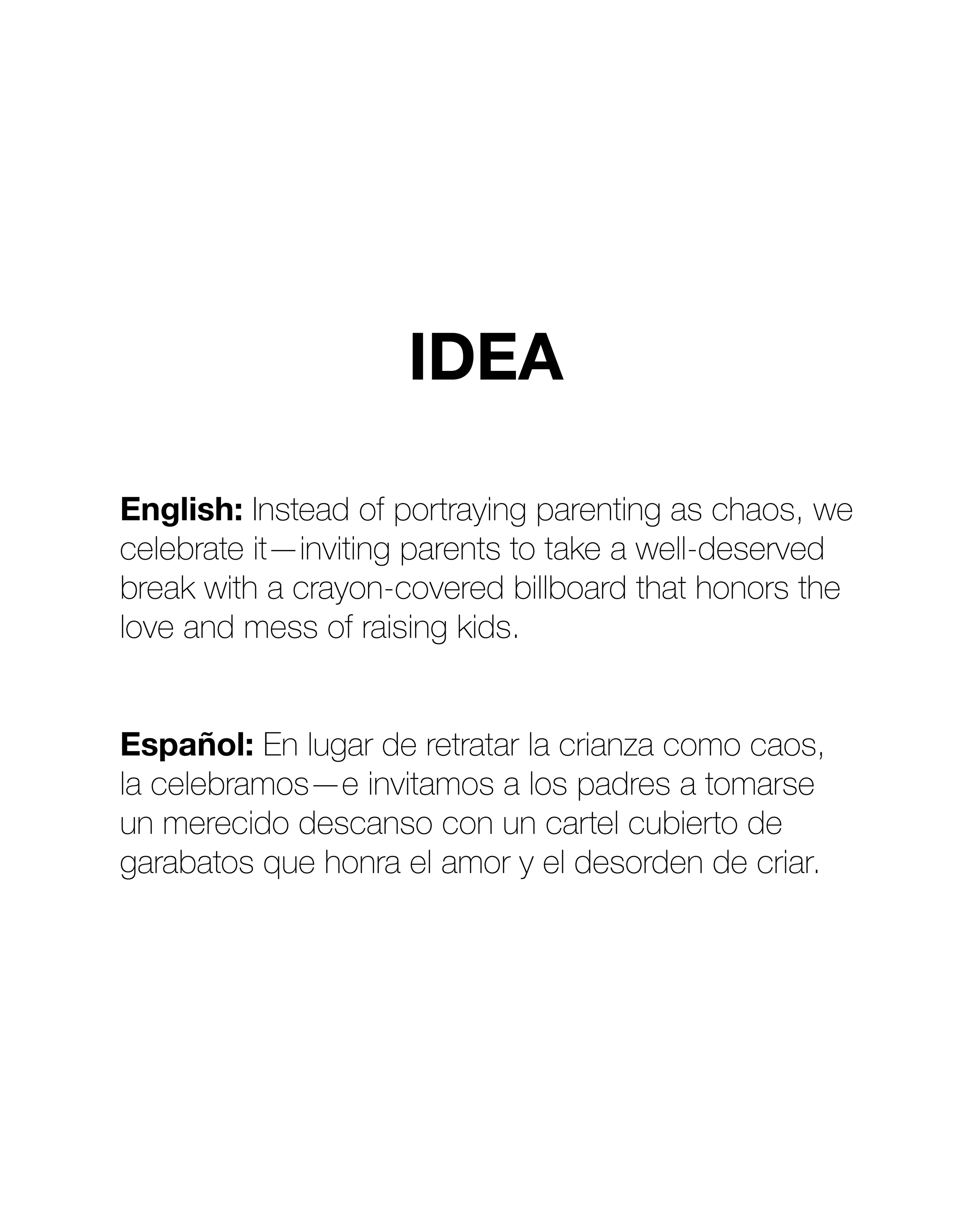 IDEA

English: Instead of portraying parenting as chaos, we celebrate it—inviting parents to take a well-deserved break with a crayon-covered billboard that honors the love and mess of raising kids.

Español: En lugar de retratar la crianza como caos, la celebramos—e invitamos a los padres a tomarse un merecido descanso con un cartel cubierto de garabatos que honra el amor y el desorden de criar.